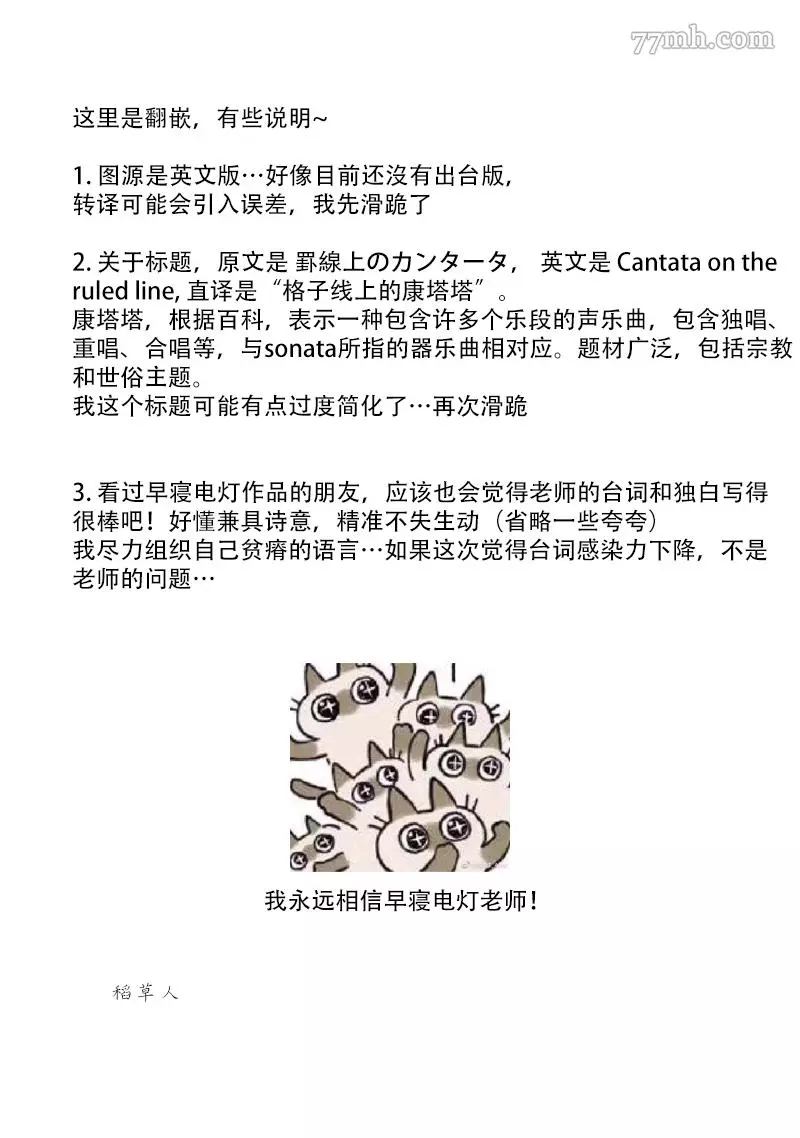 77mh.com

这里是翻嵌，有些说明~

1. 图源是英文版…好像目前还沒有出台版，转译可能会引入误差，我先滑跪了

2. 关于标题，原文是 罫線上のカンタータ， 英文是 Cantata on the ruled line, 直译是“格子线上的康塔塔”。
康塔塔，根据百科，表示一种包含许多个乐段的声乐曲，包含独唱、重唱、合唱等，与sonata所指的器乐曲相对应。题材广泛，包括宗教和世俗主题。
我这个标题可能有点过度简化了…再次滑跪

3. 看过早寝电灯作品的朋友，应该也会觉得老师的台词和独白写得很棒吧！好懂兼具诗意，精准不失生动（省略一些夸夸）
我尽力组织自己贫瘠的语言…如果这次觉得台词感染力下降，不是老师的问题…

我永远相信早寝电灯老师！

稻草人